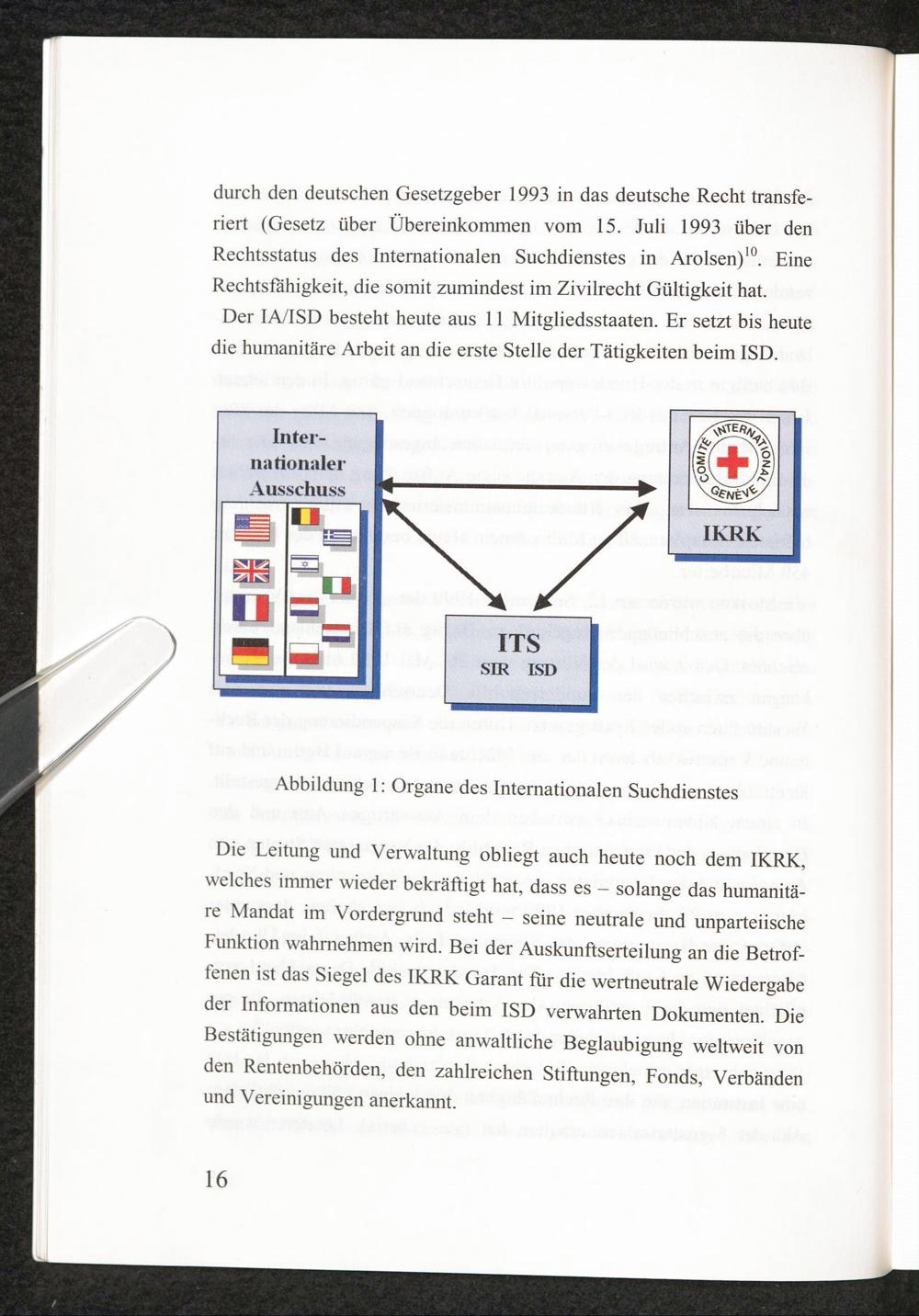 durch den deutschen Gesetzgeber 1993 in das deutsche Recht transferiert (Gesetz über Übereinkommen vom 15. Juli 1993 über den Rechtsstatus des Internationalen Suchdienstes in Arolsen)$^{10}$. Eine Rechtsfähigkeit, die somit zumindest im Zivilrecht Gültigkeit hat.

Der IA/ISD besteht heute aus 11 Mitgliedsstaaten. Er setzt bis heute die humanitäre Arbeit an die erste Stelle der Tätigkeiten beim ISD.

Internationaler Ausschuss

COMITE INTERNATIONAL GENEVE

IKRK

ITS
SIR ISD

Abbildung 1: Organe des Internationalen Suchdienstes

Die Leitung und Verwaltung obliegt auch heute noch dem IKRK, welches immer wieder bekräftigt hat, dass es – solange das humanitäre Mandat im Vordergrund steht – seine neutrale und unparteiische Funktion wahrnehmen wird. Bei der Auskunftserteilung an die Betroffenen ist das Siegel des IKRK Garant für die wertneutrale Wiedergabe der Informationen aus den beim ISD verwahrten Dokumenten. Die Bestätigungen werden ohne anwaltliche Beglaubigung weltweit von den Rentenbehörden, den zahlreichen Stiftungen, Fonds, Verbänden und Vereinigungen anerkannt.

16